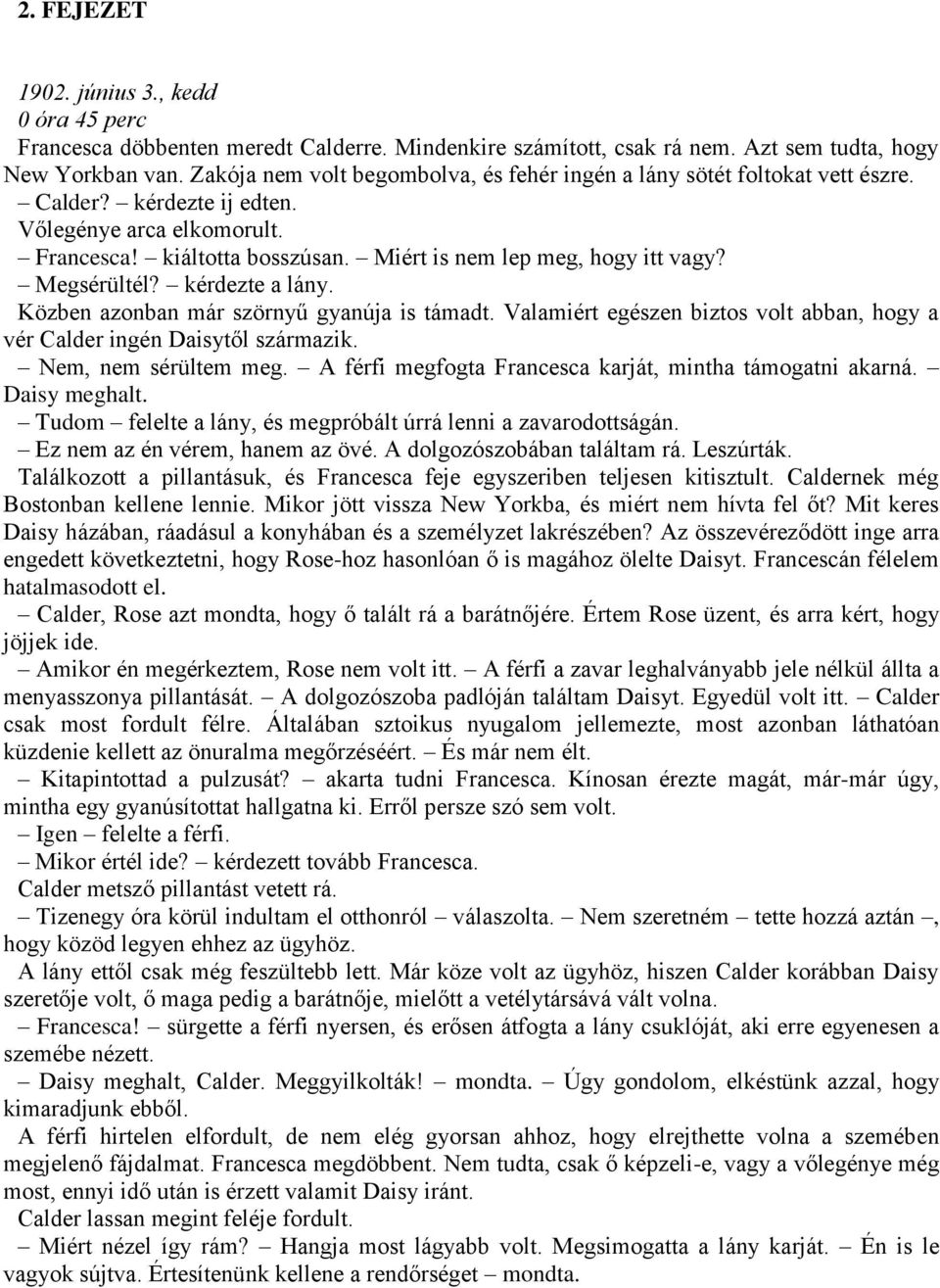 2. FEJEZET

1902. június 3., kedd
0 óra 45 perc

Francesca döbbenten meredt Calderre. Mindenkire számított, csak rá nem. Azt sem tudta, hogy New Yorkban van. Zakója nem volt begombolva, és fehér ingén a lány sötét foltokat vett észre.

– Calder? – kérdezte ij edten.

Vőlegénye arca elkomorult.

– Francesca! – kiáltotta bosszúsan. – Miért is nem lep meg, hogy itt vagy?

– Megsérültél? – kérdezte a lány.

Közben azonban már szörnyű gyanúja is támadt. Valamiért egészen biztos volt abban, hogy a vér Calder ingén Daisytől származik.

– Nem, nem sérültem meg. – A férfi megfogta Francesca karját, mintha támogatni akarná. – Daisy meghalt.

– Tudom – felelte a lány, és megpróbált úrrá lenni a zavarodottságán.

– Ez nem az én vérem, hanem az övé. A dolgozószobában találtam rá. Leszúrták.

Találkozott a pillantásuk, és Francesca feje egyszeriben teljesen kitisztult. Caldernek még Bostonban kellene lennie. Mikor jött vissza New Yorkba, és miért nem hívta fel őt? Mit keres Daisy házában, ráadásul a konyhában és a személyzet lakrészében? Az összevéreződött inge arra engedett következtetni, hogy Rose-hoz hasonlóan ő is magához ölelte Daisyt. Francescán félelem hatalmasodott el.

– Calder, Rose azt mondta, hogy ő talált rá a barátnőjére. Értem Rose üzent, és arra kért, hogy jöjjek ide.

– Amikor én megérkeztem, Rose nem volt itt. – A férfi a zavar leghalványabb jele nélkül állta a menyasszonya pillantását. – A dolgozószoba padlóján találtam Daisyt. Egyedül volt itt. – Calder csak most fordult félre. Általában sztoikus nyugalom jellemezte, most azonban láthatóan küzdenie kellett az önuralma megőrzéséért. – És már nem élt.

– Kitapintottad a pulzusát? – akarta tudni Francesca. Kínosan érezte magát, már-már úgy, mintha egy gyanúsítottat hallgatna ki. Erről persze szó sem volt.

– Igen – felelte a férfi.

– Mikor értél ide? – kérdezett tovább Francesca.

Calder metsző pillantást vetett rá.

– Tizenegy óra körül indultam el otthonról – válaszolta. – Nem szeretném – tette hozzá aztán –, hogy közöd legyen ehhez az ügyhöz.

A lány ettől csak még feszültebb lett. Már köze volt az ügyhöz, hiszen Calder korábban Daisy szeretője volt, ő maga pedig a barátnője, mielőtt a vetélytársává vált volna.

– Francesca! – sürgette a férfi nyersen, és erősen átfogta a lány csuklóját, aki erre egyenesen a szemébe nézett.

– Daisy meghalt, Calder. Meggyilkolták! – mondta. – Úgy gondolom, elkéstünk azzal, hogy kimaradjunk ebből.

A férfi hirtelen elfordult, de nem elég gyorsan ahhoz, hogy elrejthette volna a szemében megjelenő fájdalmat. Francesca megdöbbent. Nem tudta, csak ő képzeli-e, vagy a vőlegénye még most, ennyi idő után is érzett valamit Daisy iránt.

Calder lassan megint feléje fordult.

– Miért nézel így rám? – Hangja most lágyabb volt. Megsimogatta a lány karját. – Én is le vagyok sújtva. Értesítenünk kellene a rendőrséget – mondta.